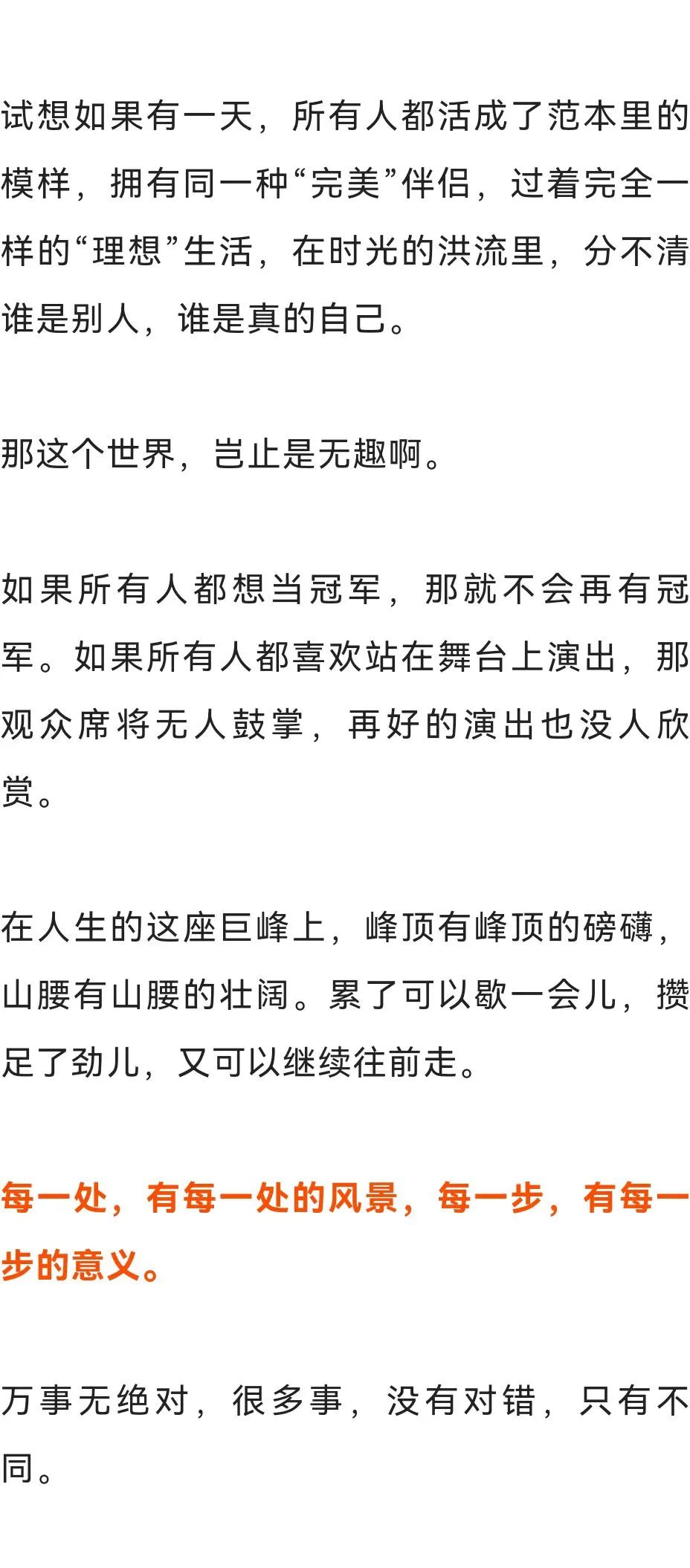 试想如果有一天，所有人都活成了范本里的模样，拥有同一种“完美”伴侣，过着完全一样的“理想”生活，在时光的洪流里，分不清谁是别人，谁是真的自己。

那这个世界，岂止是无趣啊。

如果所有人都想当冠军，那就不会再有冠军。如果所有人都喜欢站在舞台上演出，那观众席将无人鼓掌，再好的演出也没人欣赏。

在人生的这座巨峰上，峰顶有峰顶的磅礴，山腰有山腰的壮阔。累了可以歇一会儿，攒足了劲儿，又可以继续往前走。

每一处，有每一处的风景，每一步，有每一步的意义。

万事无绝对，很多事，没有对错，只有不同。